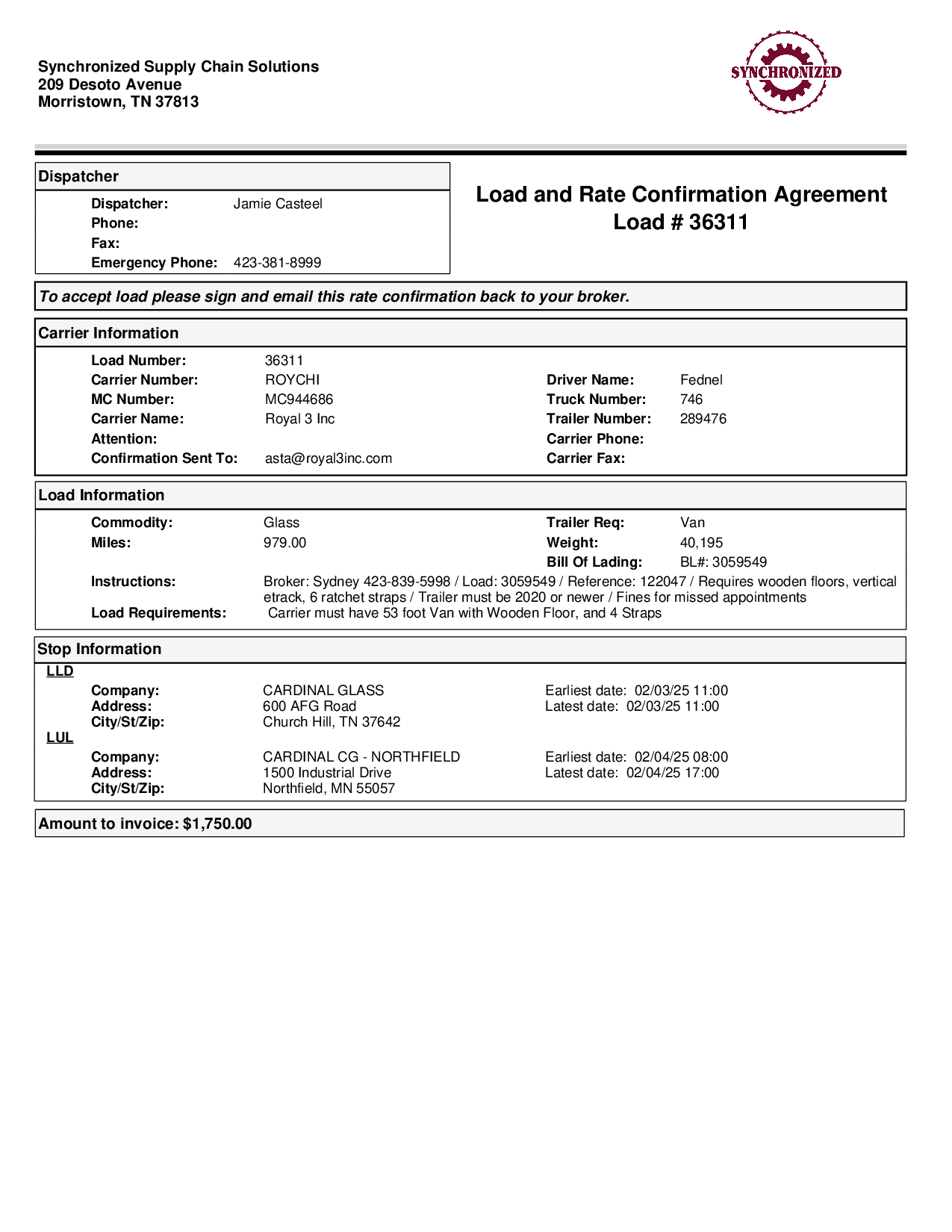 Synchronized Supply Chain Solutions
209 Desoto Avenue
Morristown, TN 37813

SYNCHRONIZED

Dispatcher

Dispatcher: Jamie Casteel
Phone:
Fax:
Emergency Phone: 423-381-8999

Load and Rate Confirmation Agreement
Load # 36311

To accept load please sign and email this rate confirmation back to your broker.

Carrier Information

Load Number: 36311
Carrier Number: ROYCHI
MC Number: MC944686
Carrier Name: Royal 3 Inc
Attention:
Confirmation Sent To: asta@royal3inc.com

Driver Name: Fednel
Truck Number: 746
Trailer Number: 289476
Carrier Phone:
Carrier Fax:

Load Information

Commodity: Glass
Miles: 979.00
Trailer Req: Van
Weight: 40,195
Bill Of Lading: BL#: 3059549
Instructions: Broker: Sydney 423-839-5998 / Load: 3059549 / Reference: 122047 / Requires wooden floors, vertical etrack, 6 ratchet straps / Trailer must be 2020 or newer / Fines for missed appointments
Load Requirements: Carrier must have 53 foot Van with Wooden Floor, and 4 Straps

Stop Information

LLD
Company: CARDINAL GLASS
Address: 600 AFG Road
City/St/Zip: Church Hill, TN 37642
Earliest date: 02/03/25 11:00
Latest date: 02/03/25 11:00

LUL
Company: CARDINAL CG - NORTHFIELD
Address: 1500 Industrial Drive
City/St/Zip: Northfield, MN 55057
Earliest date: 02/04/25 08:00
Latest date: 02/04/25 17:00

Amount to invoice: $1,750.00